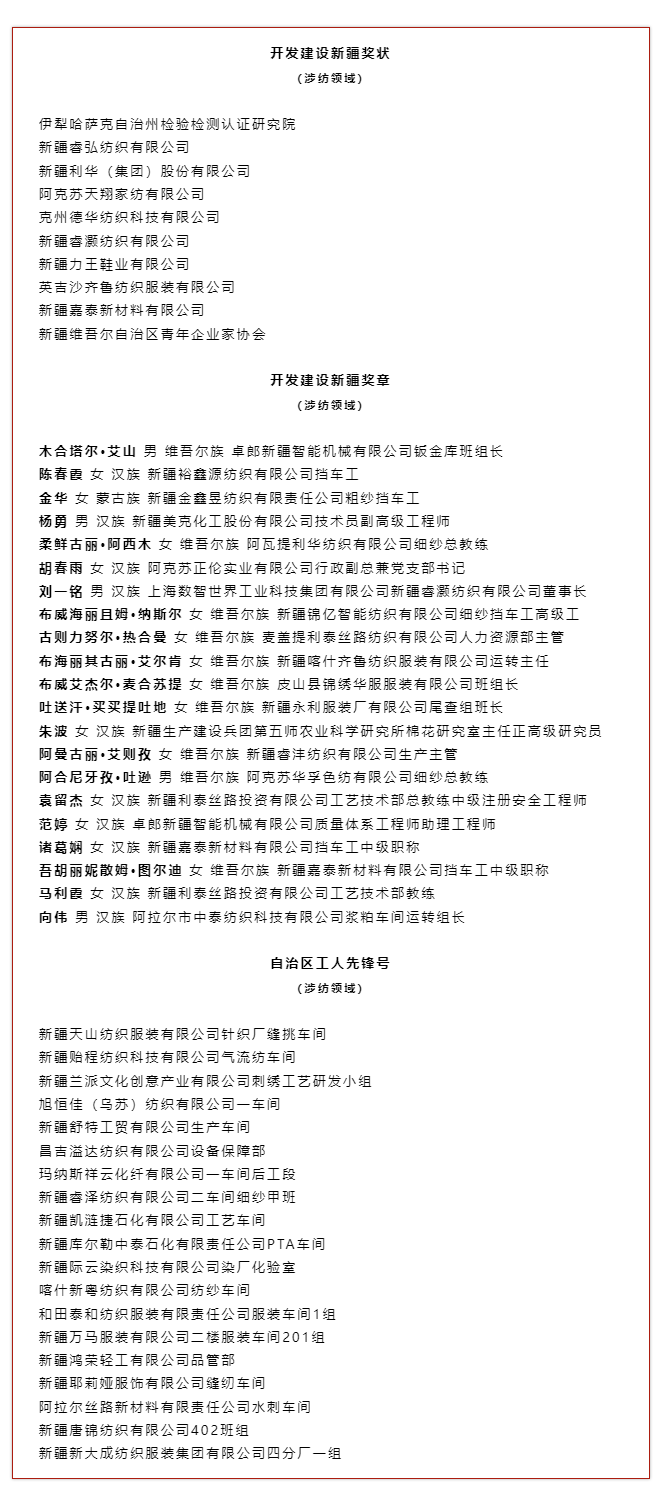 开发建设新疆奖状
（涉纺领域）

伊犁哈萨克自治州检验检测认证研究院
新疆睿弘纺织有限公司
新疆利华（集团）股份有限公司
阿克苏天翔家纺有限公司
克州德华纺织科技有限公司
新疆睿灏纺织有限公司
新疆力王鞋业有限公司
英吉沙齐鲁纺织服装有限公司
新疆嘉泰新材料有限公司
新疆维吾尔自治区青年企业家协会

开发建设新疆奖章
（涉纺领域）

木合塔尔•艾山 男 维吾尔族 卓郎新疆智能机械有限公司钣金库班组长
陈春霞 女 汉族 新疆裕鑫源纺织有限公司挡车工
金华 女 蒙古族 新疆金鑫昱纺织有限责任公司粗纱挡车工
杨勇 男 汉族 新疆美克化工股份有限公司技术员副高级工程师
柔鲜古丽•阿西木 女 维吾尔族 阿瓦提利华纺织有限公司细纱总教练
胡春雨 女 汉族 阿克苏正伦实业有限公司行政副总兼党支部书记
刘一铭 男 汉族 上海数智世界工业科技集团有限公司新疆睿灏纺织有限公司董事长
布威海丽且姆•纳斯尔 女 维吾尔族 新疆锦亿智能纺织有限公司细纱挡车工高级工
古则力努尔•热合曼 女 维吾尔族 麦盖提利泰丝路纺织有限公司人力资源部主管
布海丽其古丽•艾尔肯 女 维吾尔族 新疆喀什齐鲁纺织服装有限公司运转主任
布威艾杰尔•麦合苏提 女 维吾尔族 皮山县锦绣华服服装有限公司班组长
吐送汗•买买提吐地 女 维吾尔族 新疆永利服装厂有限公司尾查组班长
朱波 女 汉族 新疆生产建设兵团第五师农业科学研究所棉花研究室主任正高级研究员
阿曼古丽•艾则孜 女 维吾尔族 新疆睿沣纺织有限公司生产主管
阿合尼牙孜•吐逊 男 维吾尔族 阿克苏华孚色纺有限公司细纱总教练
袁留杰 女 汉族 新疆利泰丝路投资有限公司工艺技术部总教练中级注册安全工程师
范婷 女 汉族 卓郎新疆智能机械有限公司质量体系工程师助理工程师
诸葛娴 女 汉族 新疆嘉泰新材料有限公司挡车工中级职称
吾胡丽妮散姆•图尔迪 女 维吾尔族 新疆嘉泰新材料有限公司挡车工中级职称
马利霞 女 汉族 新疆利泰丝路投资有限公司工艺技术部教练
向伟 男 汉族 阿拉尔市中泰纺织科技有限公司浆粕车间运转组长

自治区工人先锋号
（涉纺领域）

新疆天山纺织服装有限公司针织厂缝挑车间
新疆贻程纺织科技有限公司气流纺车间
新疆兰派文化创意产业有限公司刺绣工艺研发小组
旭恒佳（乌苏）纺织有限公司一车间
新疆舒特工贸有限公司生产车间
昌吉溢达纺织有限公司设备保障部
玛纳斯祥云化纤有限公司一车间后工段
新疆睿泽纺织有限公司二车间细纱甲班
新疆凯涟捷石化有限公司工艺车间
新疆库尔勒中泰石化有限责任公司PTA车间
新疆际云染织科技有限公司染厂化验室
喀什新粤纺织有限公司纺纱车间
和田泰和纺织服装有限责任公司服装车间1组
新疆万马服装有限公司二楼服装车间201组
新疆鸿荣轻工有限公司品管部
新疆耶莉娅服饰有限公司缝纫车间
阿拉尔丝路新材料有限责任公司水刺车间
新疆唐锦纺织有限公司402班组
新疆新大成纺织服装集团有限公司四分厂一组